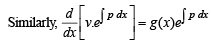 Similarly, $\frac{d}{dx}\left[v.e^{\int p\,dx}\right] = g(x)e^{\int p\,dx}$